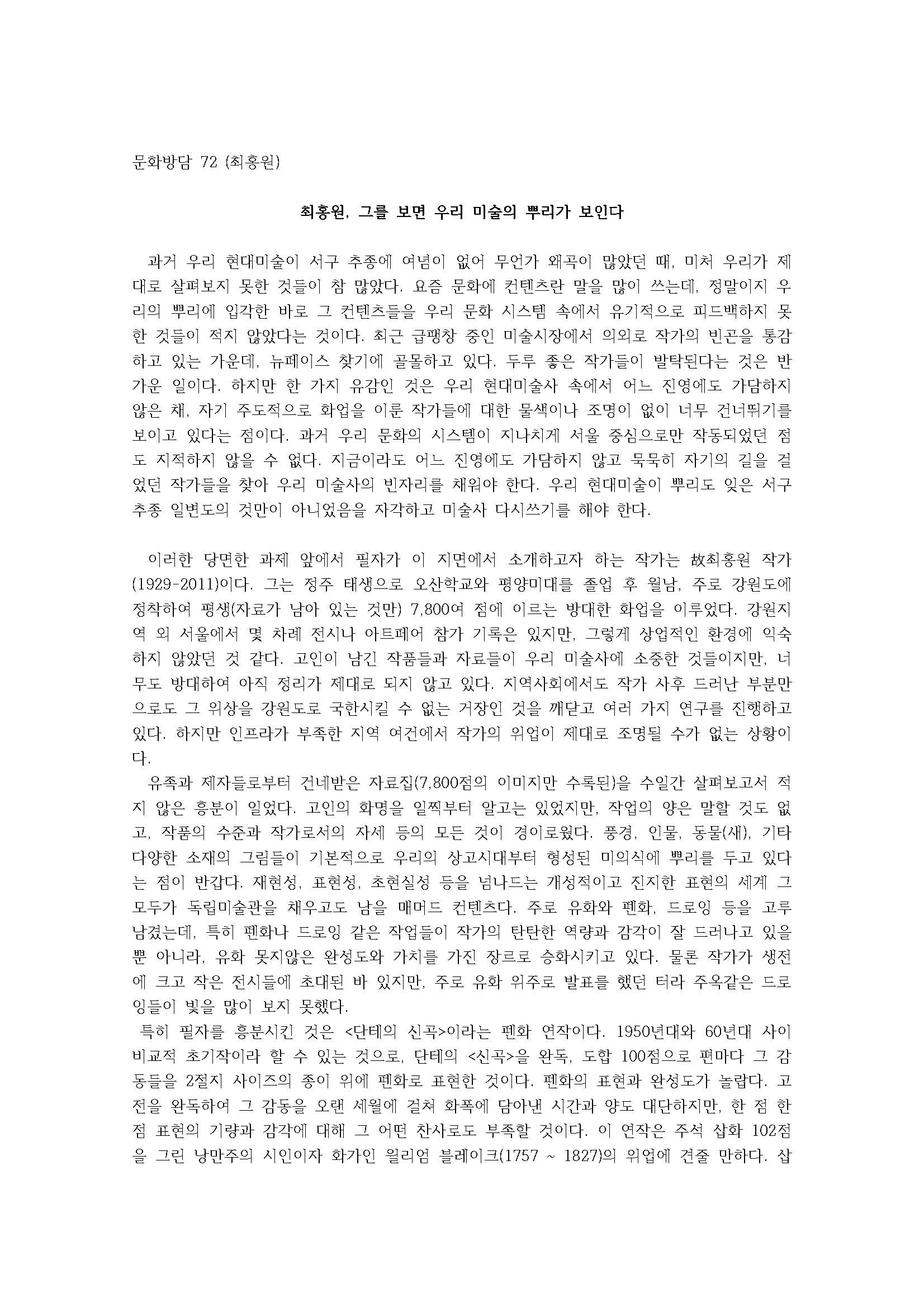 문화방담 72 (최홍원)

최홍원, 그를 보면 우리 미술의 뿌리가 보인다

과거 우리 현대미술이 서구 추종에 여념이 없어 무언가 왜곡이 많았던 때, 미처 우리가 제대로 살펴보지 못한 것들이 참 많았다. 요즘 문화에 컨텐츠란 말을 많이 쓰는데, 정말이지 우리의 뿌리에 입각한 바로 그 컨텐츠들을 우리 문화 시스템 속에서 유기적으로 피드백하지 못한 것들이 적지 않았다는 것이다. 최근 급팽창 중인 미술시장에서 의외로 작가의 빈곤을 통감하고 있는 가운데, 뉴페이스 찾기에 골몰하고 있다. 두루 좋은 작가들이 발탁된다는 것은 반가운 일이다. 하지만 한 가지 유감인 것은 우리 현대미술사 속에서 어느 진영에도 가담하지 않은 채, 자기 주도적으로 화업을 이룬 작가들에 대한 물색이나 조명이 없이 너무 건너뛰기를 보이고 있다는 점이다. 과거 우리 문화의 시스템이 지나치게 서울 중심으로만 작동되었던 점도 지적하지 않을 수 없다. 지금이라도 어느 진영에도 가담하지 않고 묵묵히 자기의 길을 걸었던 작가들을 찾아 우리 미술사의 빈자리를 채워야 한다. 우리 현대미술이 뿌리도 잊은 서구 추종 일변도의 것만이 아니었음을 자각하고 미술사 다시쓰기를 해야 한다.

이러한 당면한 과제 앞에서 필자가 이 지면에서 소개하고자 하는 작가는 故최홍원 작가(1929-2011)이다. 그는 정주 태생으로 오산학교와 평양미대를 졸업 후 월남, 주로 강원도에 정착하여 평생(자료가 남아 있는 것만) 7,800여 점에 이르는 방대한 화업을 이루었다. 강원지역 외 서울에서 몇 차례 전시나 아트페어 참가 기록은 있지만, 그렇게 상업적인 환경에 익숙하지 않았던 것 같다. 고인이 남긴 작품들과 자료들이 우리 미술사에 소중한 것들이지만, 너무도 방대하여 아직 정리가 제대로 되지 않고 있다. 지역사회에서도 작가 사후 드러난 부분만으로도 그 위상을 강원도로 국한시킬 수 없는 거장인 것을 깨닫고 여러 가지 연구를 진행하고 있다. 하지만 인프라가 부족한 지역 여건에서 작가의 위업이 제대로 조명될 수가 없는 상황이다.

유족과 제자들로부터 건네받은 자료집(7,800점의 이미지만 수록된)을 수일간 살펴보고서 적지 않은 흥분이 일었다. 고인의 화명을 일찍부터 알고는 있었지만, 작업의 양은 말할 것도 없고, 작품의 수준과 작가로서의 자세 등의 모든 것이 경이로웠다. 풍경, 인물, 동물(새), 기타 다양한 소재의 그림들이 기본적으로 우리의 상고시대부터 형성된 미의식에 뿌리를 두고 있다는 점이 반갑다. 재현성, 표현성, 초현실성 등을 넘나드는 개성적이고 진지한 표현의 세계 그 모두가 독립미술관을 채우고도 남을 매머드 컨텐츠다. 주로 유화와 펜화, 드로잉 등을 고루 남겼는데, 특히 펜화나 드로잉 같은 작업들이 작가의 탄탄한 역량과 감각이 잘 드러나고 있을 뿐 아니라, 유화 못지않은 완성도와 가치를 가진 장르로 승화시키고 있다. 물론 작가가 생전에 크고 작은 전시들에 초대된 바 있지만, 주로 유화 위주로 발표를 했던 터라 주옥같은 드로잉들이 빛을 많이 보지 못했다.

특히 필자를 흥분시킨 것은 <단테의 신곡>이라는 펜화 연작이다. 1950년대와 60년대 사이 비교적 초기작이라 할 수 있는 것으로, 단테의 <신곡>을 완독, 도합 100점으로 편마다 그 감동들을 2절지 사이즈의 종이 위에 펜화로 표현한 것이다. 펜화의 표현과 완성도가 놀랍다. 고전을 완독하여 그 감동을 오랜 세월에 걸쳐 화폭에 담아낸 시간과 양도 대단하지만, 한 점 한 점 표현의 기량과 감각에 대해 그 어떤 찬사로도 부족할 것이다. 이 연작은 주석 삽화 102점을 그린 낭만주의 시인이자 화가인 윌리엄 블레이크(1757 ~ 1827)의 위업에 견줄 만하다. 삽